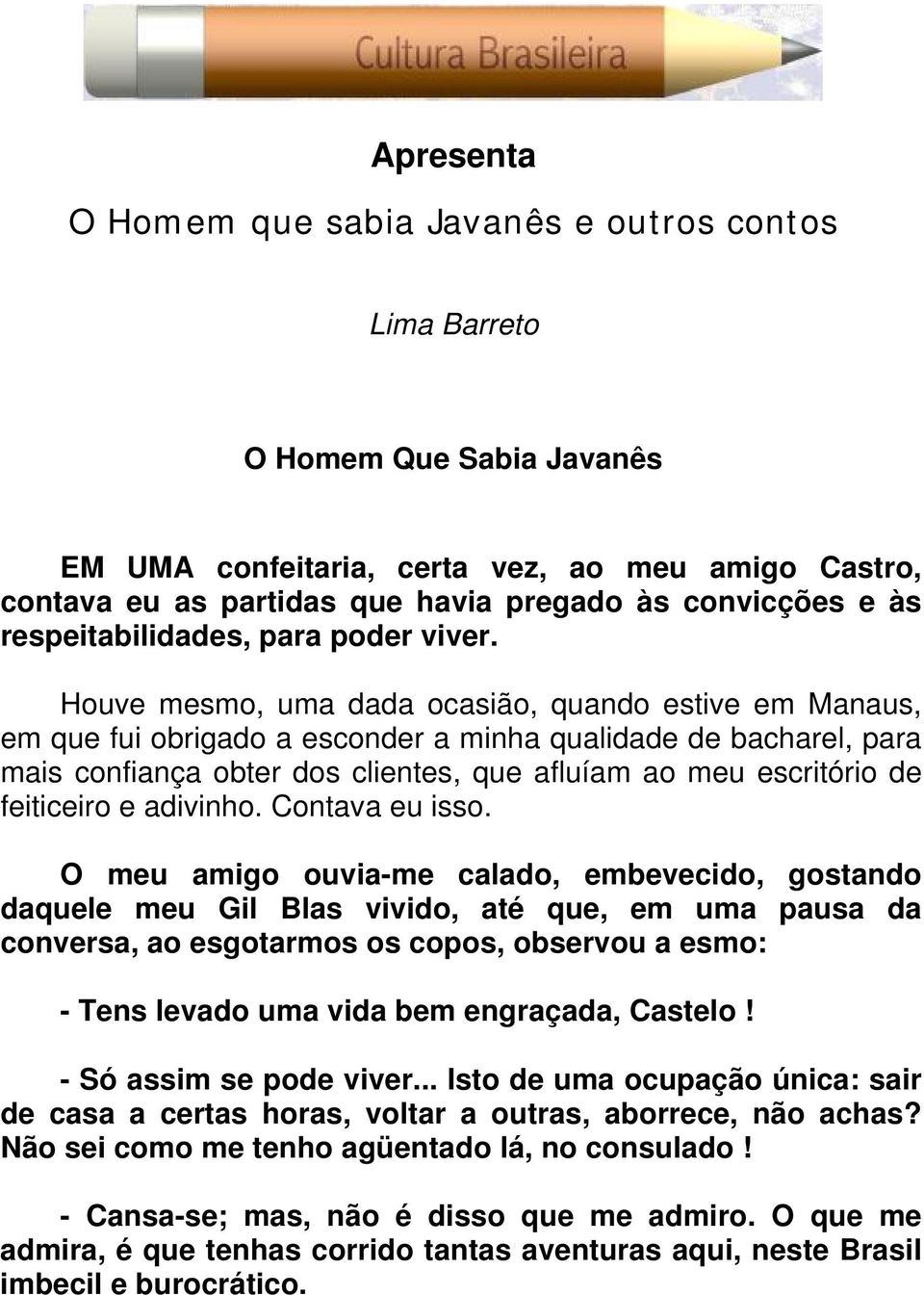 Cultura Brasileira

Apresenta

O Homem que sabia Javanês e outros contos

Lima Barreto

O Homem Que Sabia Javanês

EM UMA confeitaria, certa vez, ao meu amigo Castro, contava eu as partidas que havia pregado às convicções e às respeitabilidades, para poder viver.

Houve mesmo, uma dada ocasião, quando estive em Manaus, em que fui obrigado a esconder a minha qualidade de bacharel, para mais confiança obter dos clientes, que afluíam ao meu escritório de feiticeiro e adivinho. Contava eu isso.

O meu amigo ouvia-me calado, embevecido, gostando daquele meu Gil Blas vivido, até que, em uma pausa da conversa, ao esgotarmos os copos, observou a esmo:

- Tens levado uma vida bem engraçada, Castelo !

- Só assim se pode viver... Isto de uma ocupação única: sair de casa a certas horas, voltar a outras, aborrece, não achas? Não sei como me tenho agüentado lá, no consulado !

- Cansa-se; mas, não é disso que me admiro. O que me admira, é que tenhas corrido tantas aventuras aqui, neste Brasil imbecil e burocrático.